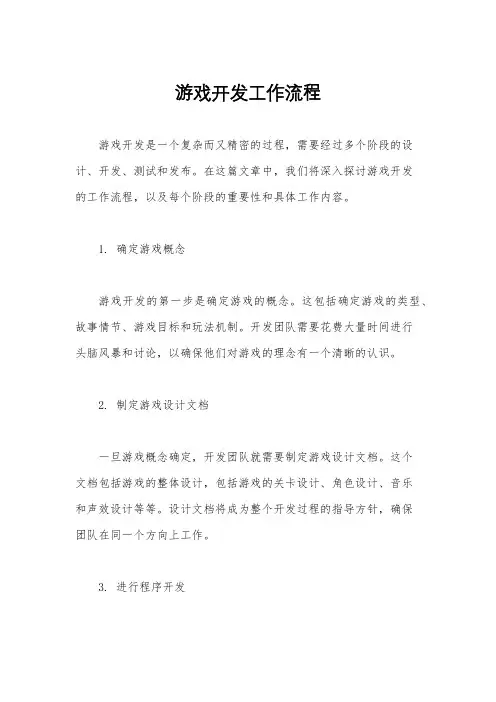 游戏开发工作流程

游戏开发是一个复杂而又精密的过程，需要经过多个阶段的设计、开发、测试和发布。在这篇文章中，我们将深入探讨游戏开发的工作流程，以及每个阶段的重要性和具体工作内容。

1. 确定游戏概念

游戏开发的第一步是确定游戏的概念。这包括确定游戏的类型、故事情节、游戏目标和玩法机制。开发团队需要花费大量时间进行头脑风暴和讨论，以确保他们对游戏的理念有一个清晰的认识。

2. 制定游戏设计文档

一旦游戏概念确定，开发团队就需要制定游戏设计文档。这个文档包括游戏的整体设计，包括游戏的关卡设计、角色设计、音乐和声效设计等等。设计文档将成为整个开发过程的指导方针，确保团队在同一个方向上工作。

3. 进行程序开发